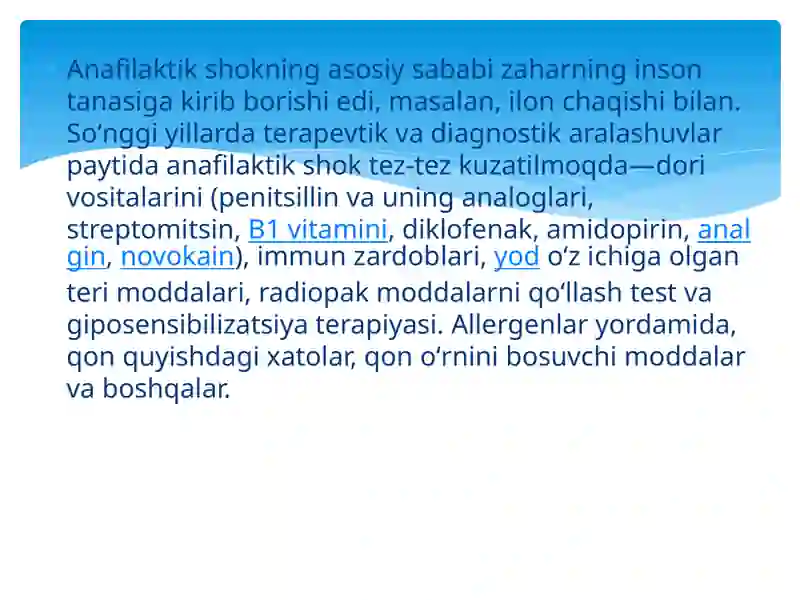 Anafilaktik shokning asosiy sababi zaharning inson tanasiga kirib borishi edi, masalan, ilon chaqishi bilan. So‘nggi yillarda terapevtik va diagnostik aralashuvlar paytida anafilaktik shok tez-tez kuzatilmoqda—dori vositalarini (penitsillin va uning analoglari, streptomitsin, B1 vitamini, diklofenak, amidopirin, analgin, novokain), immun zardoblari, yod o‘z ichiga olgan teri moddalari, radiopak moddalarni qo‘llash test va giposensibilizatsiya terapiyasi. Allergenlar yordamida, qon quyishdagi xatolar, qon o‘rnini bosuvchi moddalar va boshqalar.